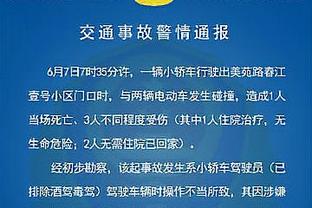 交通事故警情通报

6月7日7时35分许，一辆小轿车行驶出美苑路春江壹号小区门口时，与两辆电动车发生碰撞，造成1人当场死亡、3人不同程度受伤（其中1人住院治疗，无生命危险；2人无需住院已回家）。

经初步勘察，该起事故发生系小轿车驾驶员（已排除酒驾毒驾）驾驶车辆时操作不当所致，其因涉嫌